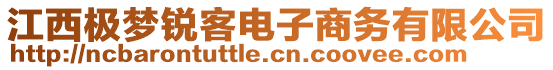 江西极梦锐客电子商务有限公司
http://ncbarontuttle.cn.coovee.com